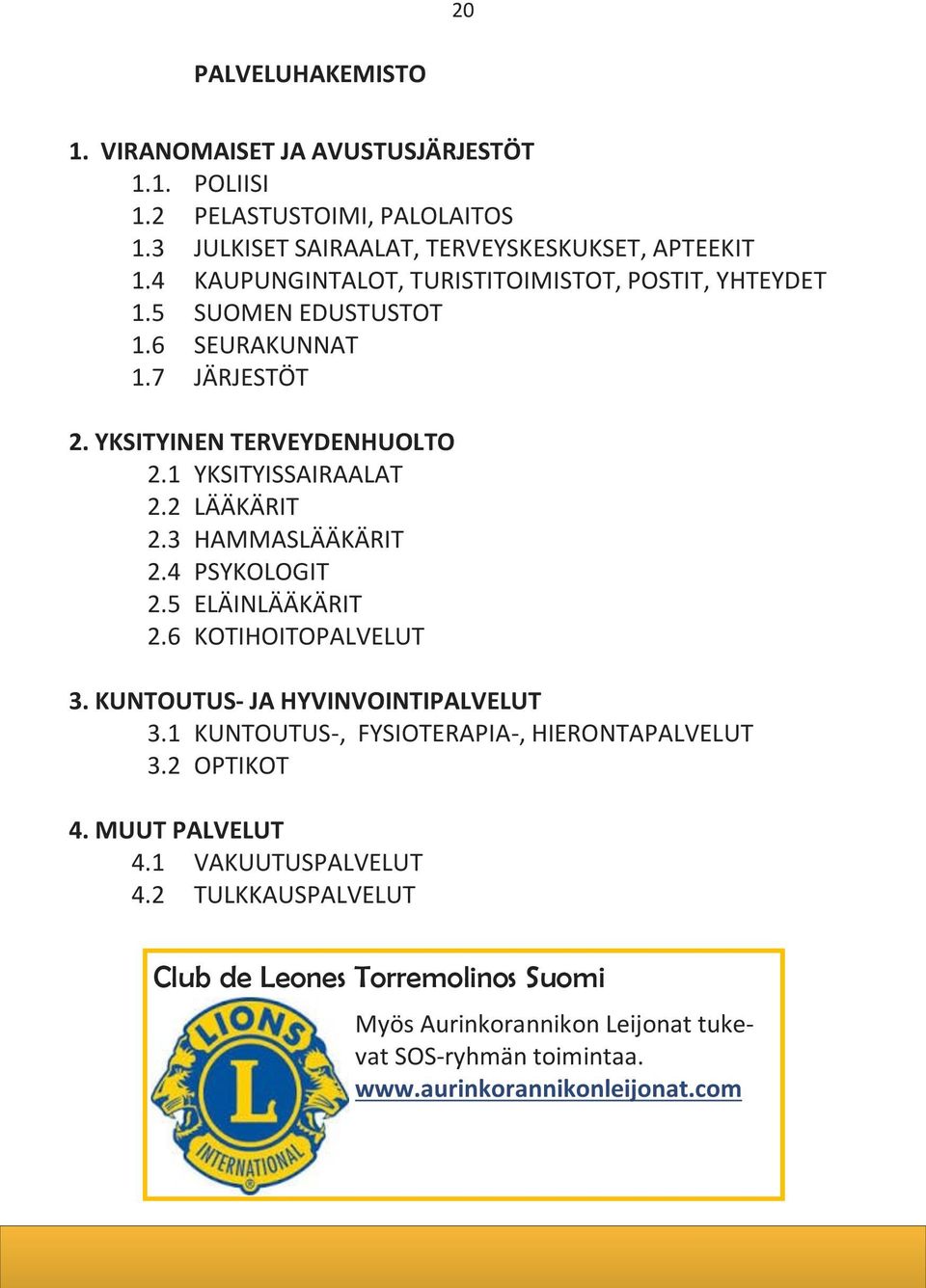 20

PALVELUHAKEMISTO

1. VIRANOMAISET JA AVUSTUSJÄRJESTÖT
1.1. POLIISI
1.2 PELASTUSTOIMI, PALOLAITOS
1.3 JULKISET SAIRAALAT, TERVEYSKESKUKSET, APTEEKIT
1.4 KAUPUNGINTALOT, TURISTITOIMISTOT, POSTIT, YHTEYDET
1.5 SUOMEN EDUSTUSTOT
1.6 SEURAKUNNAT
1.7 JÄRJESTÖT

2. YKSITYINEN TERVEYDENHUOLTO
2.1 YKSITYISSAIRAALAT
2.2 LÄÄKÄRIT
2.3 HAMMASLÄÄKÄRIT
2.4 PSYKOLOGIT
2.5 ELÄINLÄÄKÄRIT
2.6 KOTIHOITOPALVELUT

3. KUNTOUTUS- JA HYVINVOINTIPALVELUT
3.1 KUNTOUTUS-, FYSIOTERAPIA-, HIERONTAPALVELUT
3.2 OPTIKOT

4. MUUT PALVELUT
4.1 VAKUUTUSPALVELUT
4.2 TULKKAUSPALVELUT

Club de Leones Torremolinos Suomi

LIONS L INTERNATIONAL

Myös Aurinkorannikon Leijonat tukevat SOS-ryhmän toimintaa.
www.aurinkorannikonleijonat.com